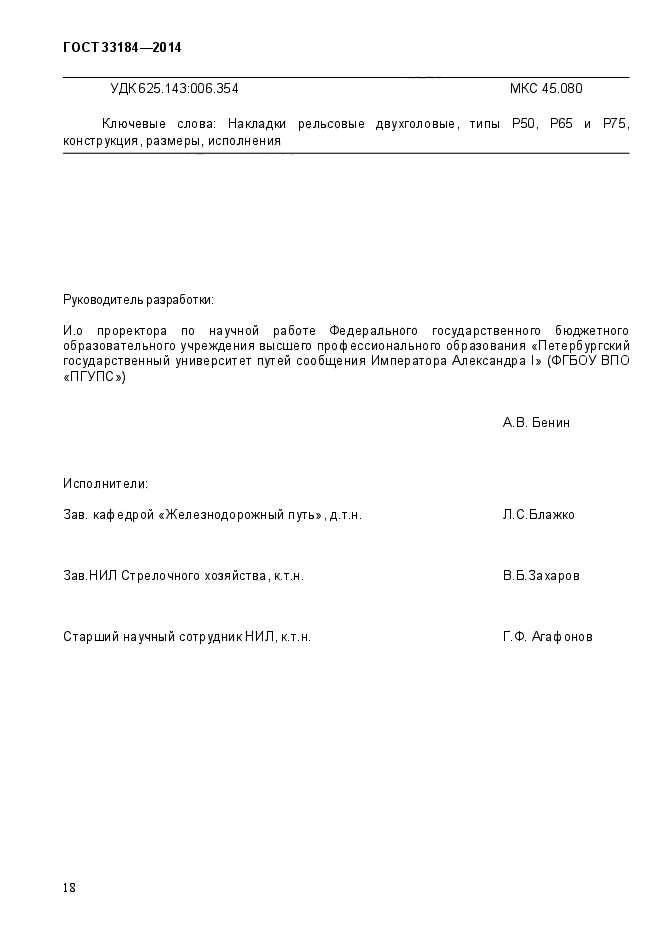 ГОСТ 33184—2014

УДК 625.143:006.354 МКС 45.080

Ключевые слова: Накладки рельсовые двухголовые, типы Р50, Р65 и Р75, конструкция, размеры, исполнения

Руководитель разработки:

И.о проректора по научной работе Федерального государственного бюджетного образовательного учреждения высшего профессионального образования «Петербургский государственный университет путей сообщения Императора Александра I» (ФГБОУ ВПО «ПГУПС»)

А.В. Бенин

Исполнители:

Зав. кафедрой «Железнодорожный путь», д.т.н. Л.С.Блажко

Зав.НИЛ Стрелочного хозяйства, к.т.н. В.Б.Захаров

Старший научный сотрудник НИЛ, к.т.н. Г.Ф. Агафонов

18